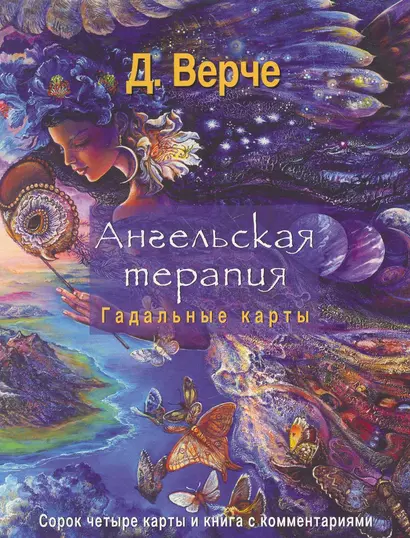 Д. Верче

Ангельская терапия

Гадальные карты

Сорок четыре карты и книга с комментариями